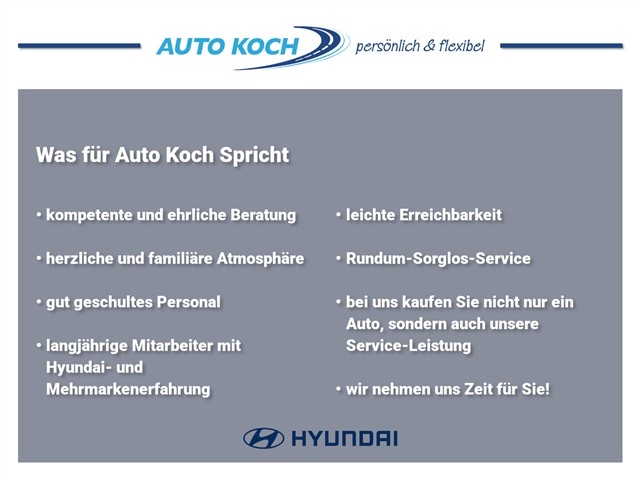 AUTO KOCH persönlich & flexibel

Was für Auto Koch Spricht

• kompetente und ehrliche Beratung

• herzliche und familiäre Atmosphäre

• gut geschultes Personal

• langjährige Mitarbeiter mit Hyundai- und Mehrmarkenerfahrung

• leichte Erreichbarkeit

• Rundum-Sorglos-Service

• bei uns kaufen Sie nicht nur ein Auto, sondern auch unsere Service-Leistung

• wir nehmen uns Zeit für Sie!

HYUNDAI